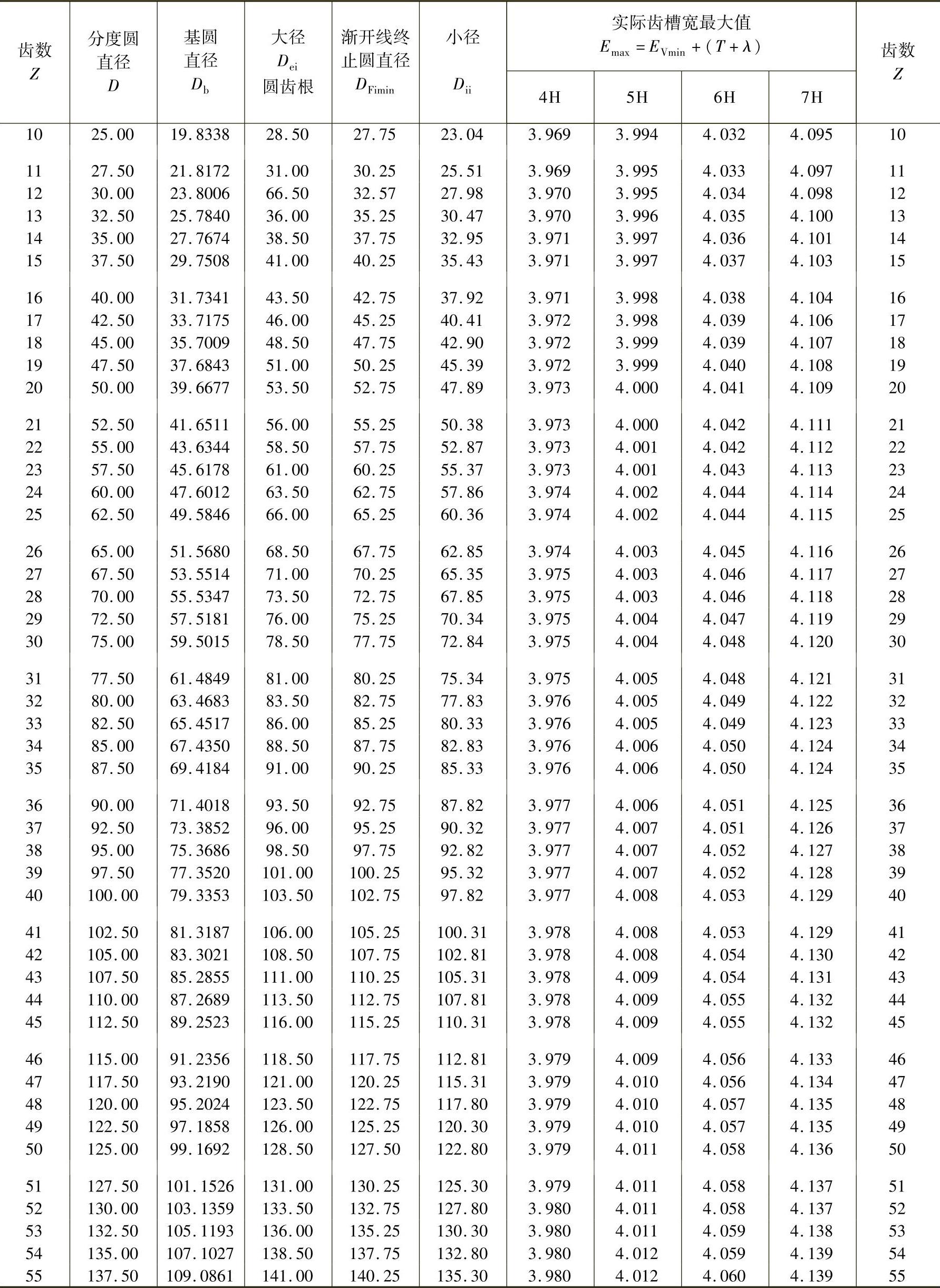 | 齿数 $Z$ | 分度圆直径 $D$ | 基圆直径 $D_b$ | 大径 $D_{ei}$ 圆齿根 | 渐开线终止圆直径 $D_{Fimin}$ | 小径 $D_{ii}$ | 实际齿槽宽最大值 $E_{max}=E_{Vmin}+(T+\lambda)$ 4H | 5H | 6H | 7H | 齿数 $Z$ |
|---|---|---|---|---|---|---|---|---|---|---|
| 10 | 25.00 | 19.8338 | 28.50 | 27.75 | 23.04 | 3.969 | 3.994 | 4.032 | 4.095 | 10 |
| 11 | 27.50 | 21.8172 | 31.00 | 30.25 | 25.51 | 3.969 | 3.995 | 4.033 | 4.097 | 11 |
| 12 | 30.00 | 23.8006 | 66.50 | 32.57 | 27.98 | 3.970 | 3.995 | 4.034 | 4.098 | 12 |
| 13 | 32.50 | 25.7840 | 36.00 | 35.25 | 30.47 | 3.970 | 3.996 | 4.035 | 4.100 | 13 |
| 14 | 35.00 | 27.7674 | 38.50 | 37.75 | 32.95 | 3.971 | 3.997 | 4.036 | 4.101 | 14 |
| 15 | 37.50 | 29.7508 | 41.00 | 40.25 | 35.43 | 3.971 | 3.997 | 4.037 | 4.103 | 15 |
| 16 | 40.00 | 31.7341 | 43.50 | 42.75 | 37.92 | 3.971 | 3.998 | 4.038 | 4.104 | 16 |
| 17 | 42.50 | 33.7175 | 46.00 | 45.25 | 40.41 | 3.972 | 3.998 | 4.039 | 4.106 | 17 |
| 18 | 45.00 | 35.7009 | 48.50 | 47.75 | 42.90 | 3.972 | 3.999 | 4.039 | 4.107 | 18 |
| 19 | 47.50 | 37.6843 | 51.00 | 50.25 | 45.39 | 3.972 | 3.999 | 4.040 | 4.108 | 19 |
| 20 | 50.00 | 39.6677 | 53.50 | 52.75 | 47.89 | 3.973 | 4.000 | 4.041 | 4.109 | 20 |
| 21 | 52.50 | 41.6511 | 56.00 | 55.25 | 50.38 | 3.973 | 4.000 | 4.042 | 4.111 | 21 |
| 22 | 55.00 | 43.6344 | 58.50 | 57.75 | 52.87 | 3.973 | 4.001 | 4.042 | 4.112 | 22 |
| 23 | 57.50 | 45.6178 | 61.00 | 60.25 | 55.37 | 3.973 | 4.001 | 4.043 | 4.113 | 23 |
| 24 | 60.00 | 47.6012 | 63.50 | 62.75 | 57.86 | 3.974 | 4.002 | 4.044 | 4.114 | 24 |
| 25 | 62.50 | 49.5846 | 66.00 | 65.25 | 60.36 | 3.974 | 4.002 | 4.044 | 4.115 | 25 |
| 26 | 65.00 | 51.5680 | 68.50 | 67.75 | 62.85 | 3.974 | 4.003 | 4.045 | 4.116 | 26 |
| 27 | 67.50 | 53.5514 | 71.00 | 70.25 | 65.35 | 3.975 | 4.003 | 4.046 | 4.117 | 27 |
| 28 | 70.00 | 55.5347 | 73.50 | 72.75 | 67.85 | 3.975 | 4.003 | 4.046 | 4.118 | 28 |
| 29 | 72.50 | 57.5181 | 76.00 | 75.25 | 70.34 | 3.975 | 4.004 | 4.047 | 4.119 | 29 |
| 30 | 75.00 | 59.5015 | 78.50 | 77.75 | 72.84 | 3.975 | 4.004 | 4.048 | 4.120 | 30 |
| 31 | 77.50 | 61.4849 | 81.00 | 80.25 | 75.34 | 3.975 | 4.005 | 4.048 | 4.121 | 31 |
| 32 | 80.00 | 63.4683 | 83.50 | 82.75 | 77.83 | 3.976 | 4.005 | 4.049 | 4.122 | 32 |
| 33 | 82.50 | 65.4517 | 86.00 | 85.25 | 80.33 | 3.976 | 4.005 | 4.049 | 4.123 | 33 |
| 34 | 85.00 | 67.4350 | 88.50 | 87.75 | 82.83 | 3.976 | 4.006 | 4.050 | 4.124 | 34 |
| 35 | 87.50 | 69.4184 | 91.00 | 90.25 | 85.33 | 3.976 | 4.006 | 4.050 | 4.124 | 35 |
| 36 | 90.00 | 71.4018 | 93.50 | 92.75 | 87.82 | 3.977 | 4.006 | 4.051 | 4.125 | 36 |
| 37 | 92.50 | 73.3852 | 96.00 | 95.25 | 90.32 | 3.977 | 4.007 | 4.051 | 4.126 | 37 |
| 38 | 95.00 | 75.3686 | 98.50 | 97.75 | 92.82 | 3.977 | 4.007 | 4.052 | 4.127 | 38 |
| 39 | 97.50 | 77.3520 | 101.00 | 100.25 | 95.32 | 3.977 | 4.007 | 4.052 | 4.128 | 39 |
| 40 | 100.00 | 79.3353 | 103.50 | 102.75 | 97.82 | 3.977 | 4.008 | 4.053 | 4.129 | 40 |
| 41 | 102.50 | 81.3187 | 106.00 | 105.25 | 100.31 | 3.978 | 4.008 | 4.053 | 4.129 | 41 |
| 42 | 105.00 | 83.3021 | 108.50 | 107.75 | 102.81 | 3.978 | 4.008 | 4.054 | 4.130 | 42 |
| 43 | 107.50 | 85.2855 | 111.00 | 110.25 | 105.31 | 3.978 | 4.009 | 4.054 | 4.131 | 43 |
| 44 | 110.00 | 87.2689 | 113.50 | 112.75 | 107.81 | 3.978 | 4.009 | 4.055 | 4.132 | 44 |
| 45 | 112.50 | 89.2523 | 116.00 | 115.25 | 110.31 | 3.978 | 4.009 | 4.055 | 4.132 | 45 |
| 46 | 115.00 | 91.2356 | 118.50 | 117.75 | 112.81 | 3.979 | 4.009 | 4.056 | 4.133 | 46 |
| 47 | 117.50 | 93.2190 | 121.00 | 120.25 | 115.31 | 3.979 | 4.010 | 4.056 | 4.134 | 47 |
| 48 | 120.00 | 95.2024 | 123.50 | 122.75 | 117.80 | 3.979 | 4.010 | 4.057 | 4.135 | 48 |
| 49 | 122.50 | 97.1858 | 126.00 | 125.25 | 120.30 | 3.979 | 4.010 | 4.057 | 4.135 | 49 |
| 50 | 125.00 | 99.1692 | 128.50 | 127.50 | 122.80 | 3.979 | 4.011 | 4.058 | 4.136 | 50 |
| 51 | 127.50 | 101.1526 | 131.00 | 130.25 | 125.30 | 3.979 | 4.011 | 4.058 | 4.137 | 51 |
| 52 | 130.00 | 103.1359 | 133.50 | 132.75 | 127.80 | 3.980 | 4.011 | 4.058 | 4.137 | 52 |
| 53 | 132.50 | 105.1193 | 136.00 | 135.25 | 130.30 | 3.980 | 4.011 | 4.059 | 4.138 | 53 |
| 54 | 135.00 | 107.1027 | 138.50 | 137.75 | 132.80 | 3.980 | 4.012 | 4.059 | 4.139 | 54 |
| 55 | 137.50 | 109.0861 | 141.00 | 140.25 | 135.30 | 3.980 | 4.012 | 4.060 | 4.139 | 55 |